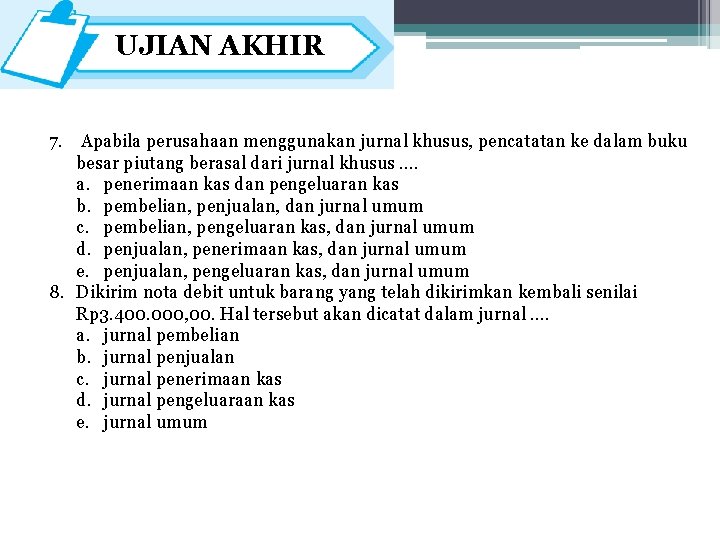 UJIAN AKHIR

7. Apabila perusahaan menggunakan jurnal khusus, pencatatan ke dalam buku besar piutang berasal dari jurnal khusus ....
a. penerimaan kas dan pengeluaran kas
b. pembelian, penjualan, dan jurnal umum
c. pembelian, pengeluaran kas, dan jurnal umum
d. penjualan, penerimaan kas, dan jurnal umum
e. penjualan, pengeluaran kas, dan jurnal umum
8. Dikirim nota debit untuk barang yang telah dikirimkan kembali senilai Rp3.400.000,00. Hal tersebut akan dicatat dalam jurnal ....
a. jurnal pembelian
b. jurnal penjualan
c. jurnal penerimaan kas
d. jurnal pengeluaraan kas
e. jurnal umum